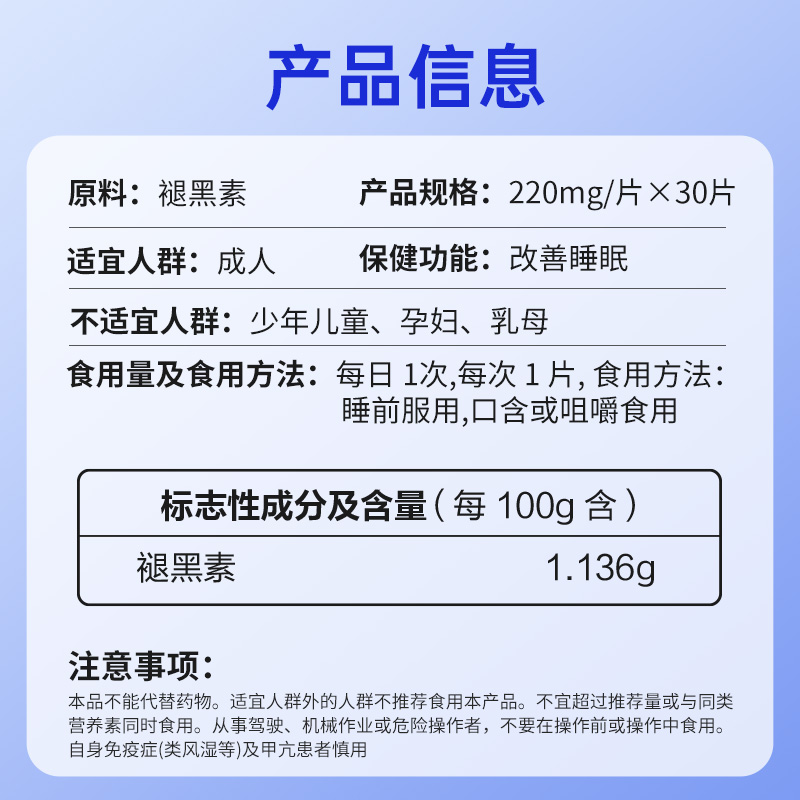 产品信息

原料：褪黑素

产品规格：220mg/片×30片

适宜人群：成人

保健功能：改善睡眠

不适宜人群：少年儿童、孕妇、乳母

食用量及食用方法：每日 1次,每次 1 片, 食用方法：睡前服用,口含或咀嚼食用

| 标志性成分及含量（每 100g 含） | |
|---|---|
| 褪黑素 | 1.136g |

注意事项：

本品不能代替药物。适宜人群外的人群不推荐食用本产品。不宜超过推荐量或与同类营养素同时食用。从事驾驶、机械作业或危险操作者，不要在操作前或操作中食用。自身免疫症(类风湿等)及甲亢患者慎用